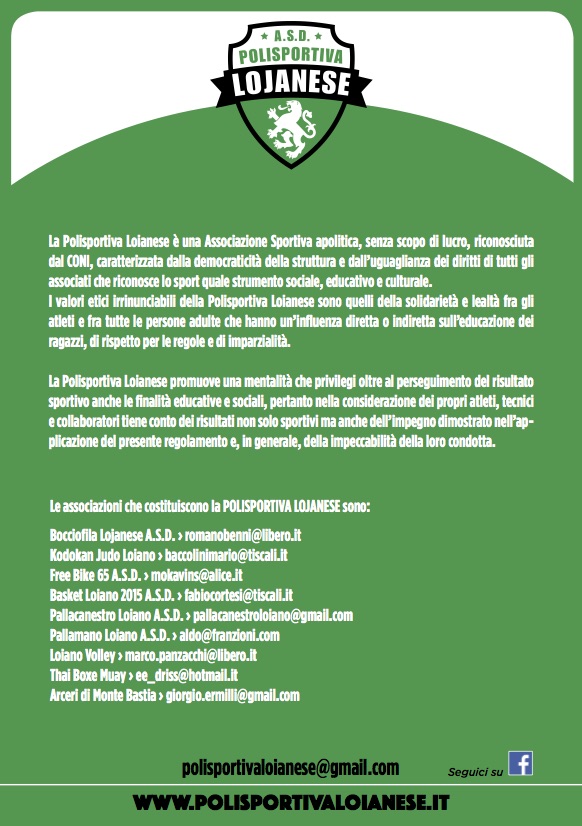 ★ A.S.D. ★
POLISPORTIVA
LOJANESE

La Polisportiva Loianese è una Associazione Sportiva apolitica, senza scopo di lucro, riconosciuta dal CONI, caratterizzata dalla democraticità della struttura e dall'uguaglianza dei diritti di tutti gli associati che riconosce lo sport quale strumento sociale, educativo e culturale.
I valori etici irrinunciabili della Polisportiva Loianese sono quelli della solidarietà e lealtà fra gli atleti e fra tutte le persone adulte che hanno un'influenza diretta o indiretta sull'educazione dei ragazzi, di rispetto per le regole e di imparzialità.

La Polisportiva Loianese promuove una mentalità che privilegi oltre al perseguimento del risultato sportivo anche le finalità educative e sociali, pertanto nella considerazione dei propri atleti, tecnici e collaboratori tiene conto dei risultati non solo sportivi ma anche dell'impegno dimostrato nell'applicazione del presente regolamento e, in generale, della impeccabilità della loro condotta.

Le associazioni che costituiscono la POLISPORTIVA LOJANESE sono:

Bocciofila Lojanese A.S.D. › romanobenni@libero.it
Kodokan Judo Loiano › baccolinimario@tiscali.it
Free Bike 65 A.S.D. › mokavins@alice.it
Basket Loiano 2015 A.S.D. › fabiocortesi@tiscali.it
Pallacanestro Loiano A.S.D. › pallacanestroloiano@gmail.com
Pallamano Loiano A.S.D. › aldo@franzioni.com
Loiano Volley › marco.panzacchi@libero.it
Thai Boxe Muay › ee_driss@hotmail.it
Arceri di Monte Bastia › giorgio.ermilli@gmail.com

polisportivaloianese@gmail.com
Seguici su f

WWW.POLISPORTIVALOIANESE.IT